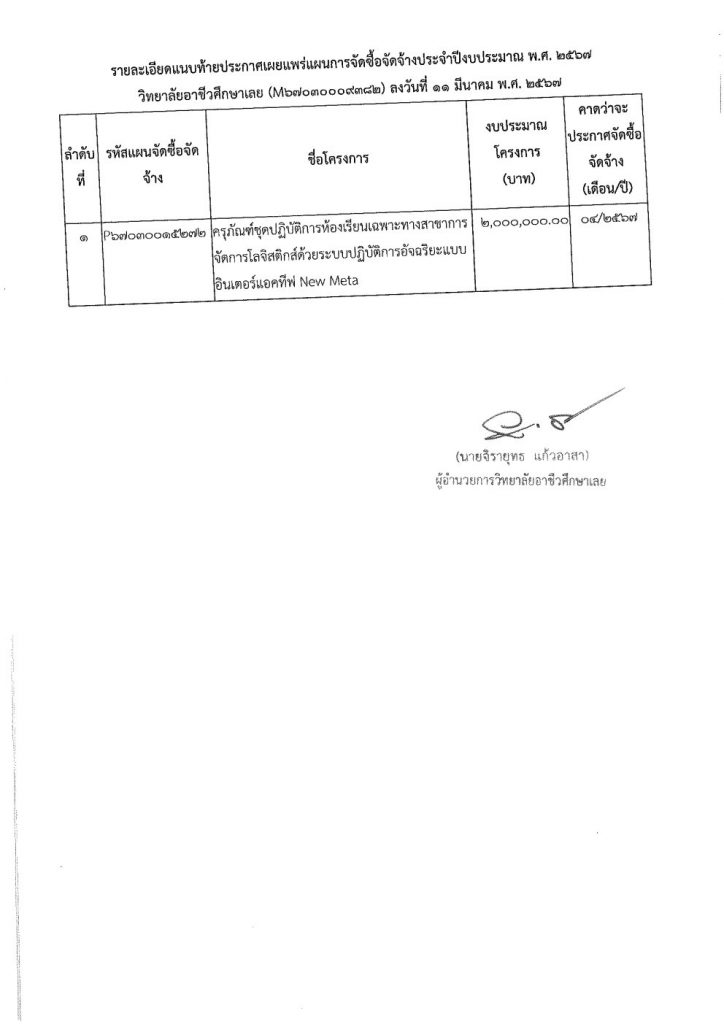 รายละเอียดแนบท้ายประกาศเผยแพร่แผนการจัดซื้อจัดจ้างประจำปีงบประมาณ พ.ศ. ๒๕๖๗
วิทยาลัยอาชีวศึกษาเลย (M๖๗๐๓๐๐๐๙๓๘๒) ลงวันที่ ๑๑ มีนาคม พ.ศ. ๒๕๖๗

| ลำดับที่ | รหัสแผนจัดซื้อจัดจ้าง | ชื่อโครงการ | งบประมาณโครงการ (บาท) | คาดว่าจะประกาศจัดซื้อจัดจ้าง (เดือน/ปี) |
|---|---|---|---|---|
| ๑ | P๖๗๐๓๐๐๑๕๒๗๒ | ครุภัณฑ์ชุดปฏิบัติการห้องเรียนเฉพาะทางสาขาการจัดการโลจิสติกส์ด้วยระบบปฏิบัติการอัจฉริยะแบบอินเตอร์แอคทีฟ New Meta | ๒,๐๐๐,๐๐๐.๐๐ | ๐๔/๒๕๖๗ |

(นายจิรายุทธ แก้วอาสา)
ผู้อำนวยการวิทยาลัยอาชีวศึกษาเลย